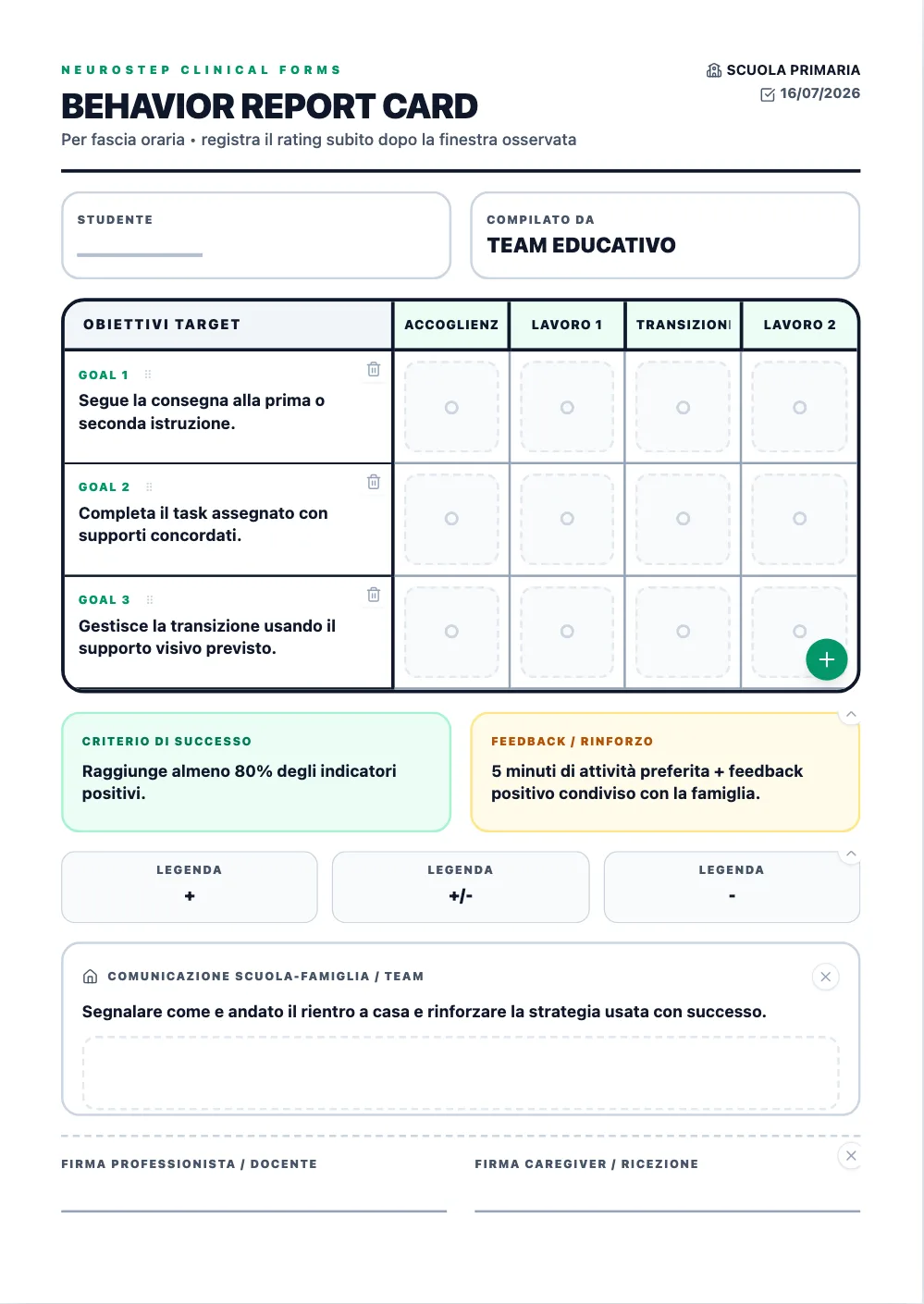 NEUROSTEP CLINICAL FORMS

BEHAVIOR REPORT CARD

Per fascia oraria • registra il rating subito dopo la finestra osservata

SCUOLA PRIMARIA
16/07/2026

STUDENTE

COMPILATO DA
TEAM EDUCATIVO

| OBIETTIVI TARGET | ACCOGLIENZ | LAVORO 1 | TRANSIZIONI | LAVORO 2 |
|---|---|---|---|---|
| GOAL 1 Segue la consegna alla prima o seconda istruzione. | | | | |
| GOAL 2 Completa il task assegnato con supporti concordati. | | | | |
| GOAL 3 Gestisce la transizione usando il supporto visivo previsto. | | | | |

CRITERIO DI SUCCESSO
Raggiunge almeno 80% degli indicatori positivi.

FEEDBACK / RINFORZO
5 minuti di attività preferita + feedback positivo condiviso con la famiglia.

LEGENDA
+

LEGENDA
+/-

LEGENDA
-

COMUNICAZIONE SCUOLA-FAMIGLIA / TEAM
Segnalare come e andato il rientro a casa e rinforzare la strategia usata con successo.

FIRMA PROFESSIONISTA / DOCENTE

FIRMA CAREGIVER / RICEZIONE